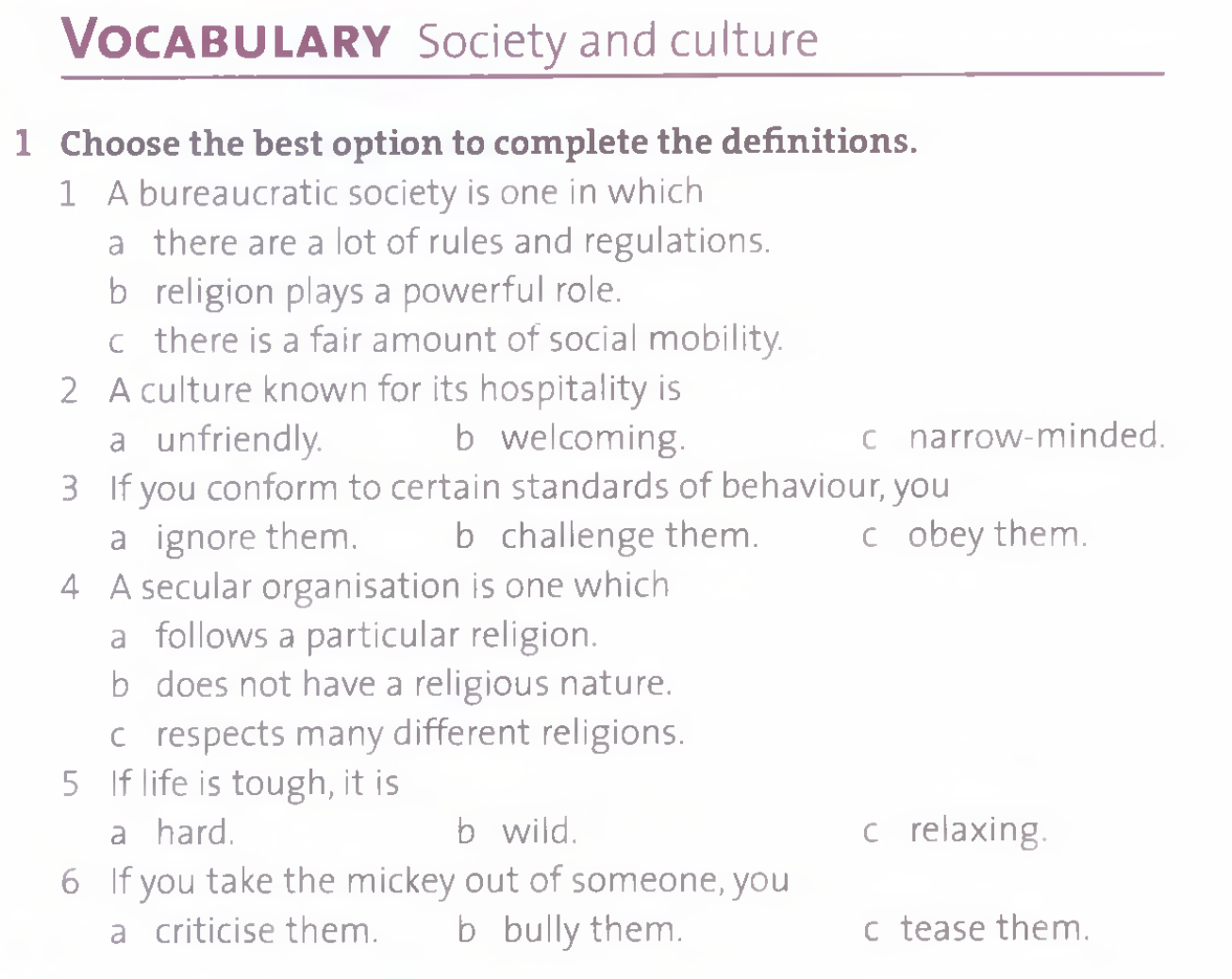 VOCABULARY Society and culture

1 Choose the best option to complete the definitions.

1 A bureaucratic society is one in which
a there are a lot of rules and regulations.
b religion plays a powerful role.
c there is a fair amount of social mobility.

2 A culture known for its hospitality is
a unfriendly. b welcoming. c narrow-minded.

3 If you conform to certain standards of behaviour, you
a ignore them. b challenge them. c obey them.

4 A secular organisation is one which
a follows a particular religion.
b does not have a religious nature.
c respects many different religions.

5 If life is tough, it is
a hard. b wild. c relaxing.

6 If you take the mickey out of someone, you
a criticise them. b bully them. c tease them.